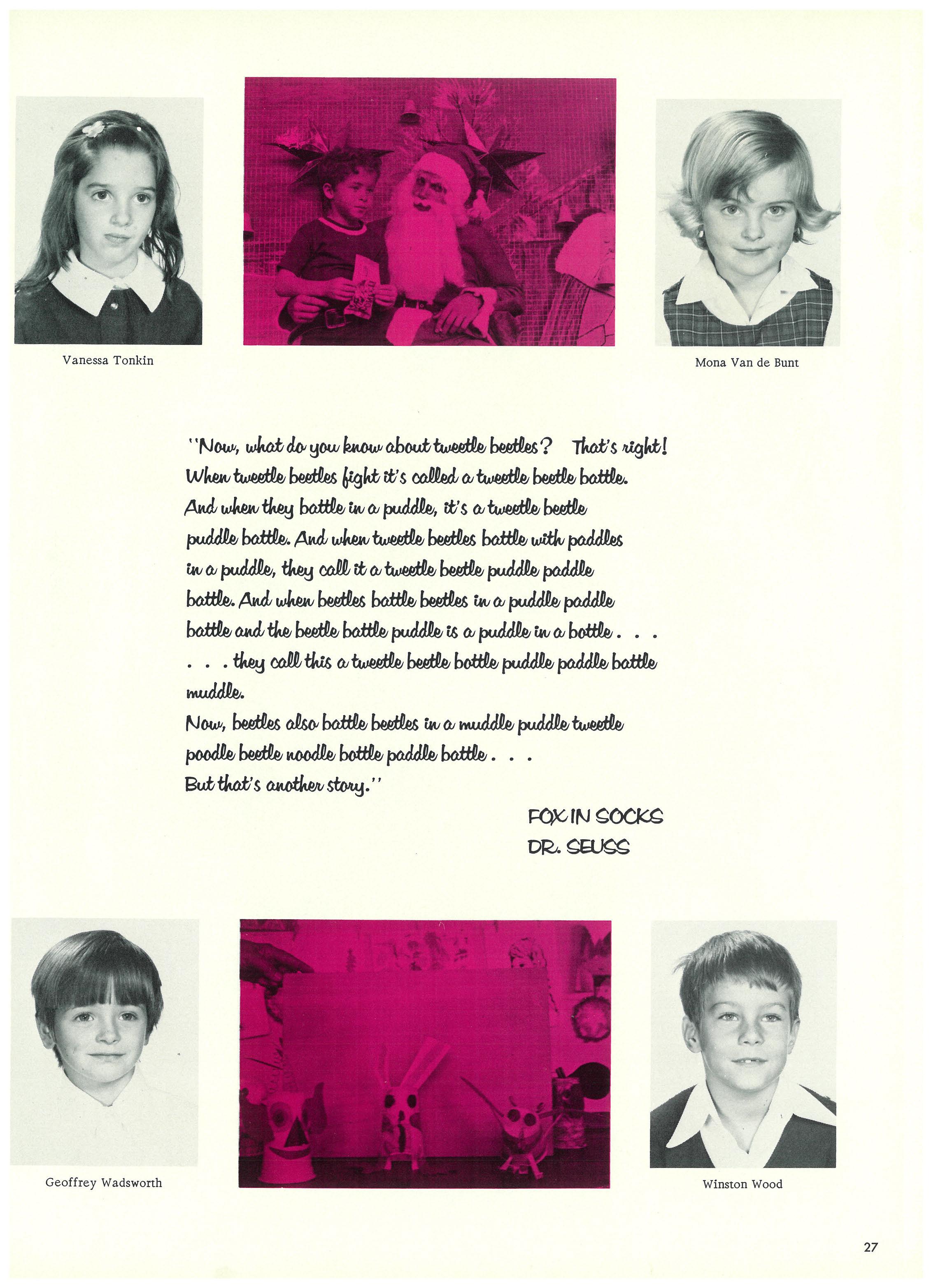 Vanessa Tonkin

Mona Van de Bunt

"Now, what do you know about tweetle beetles? That's right! When tweetle beetles fight it's called a tweetle beetle battle. And when they battle in a puddle, it's a tweetle beetle puddle battle. And when tweetle beetles battle with paddles in a puddle, they call it a tweetle beetle puddle paddle battle. And when beetles battle beetles in a puddle paddle battle and the beetle battle puddle is a puddle in a bottle . . . . . . they call this a tweetle beetle bottle puddle paddle battle muddle.

Now, beetles also battle beetles in a muddle puddle tweetle poodle beetle noodle bottle paddle battle . . .

But that's another story."

FOX IN SOCKS
DR. SEUSS

Geoffrey Wadsworth

Winston Wood

27